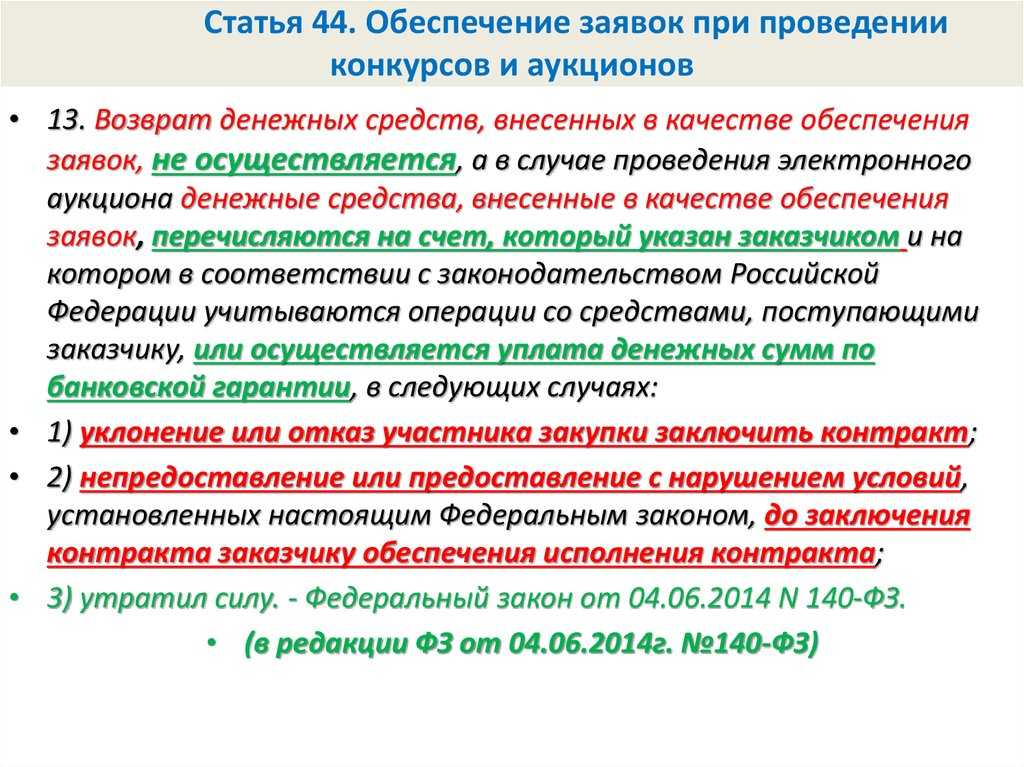 Статья 44. Обеспечение заявок при проведении конкурсов и аукционов

• 13. Возврат денежных средств, внесенных в качестве обеспечения заявок, не осуществляется, а в случае проведения электронного аукциона денежные средства, внесенные в качестве обеспечения заявок, перечисляются на счет, который указан заказчиком и на котором в соответствии с законодательством Российской Федерации учитываются операции со средствами, поступающими заказчику, или осуществляется уплата денежных сумм по банковской гарантии, в следующих случаях:

• 1) уклонение или отказ участника закупки заключить контракт;

• 2) непредоставление или предоставление с нарушением условий, установленных настоящим Федеральным законом, до заключения контракта заказчику обеспечения исполнения контракта;

• 3) утратил силу. - Федеральный закон от 04.06.2014 N 140-ФЗ.

• (в редакции ФЗ от 04.06.2014г. №140-ФЗ)